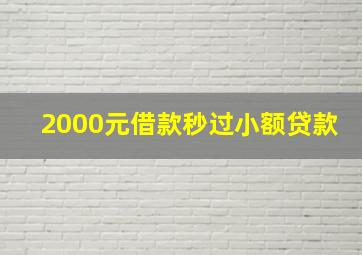 2000元借款秒过小额贷款